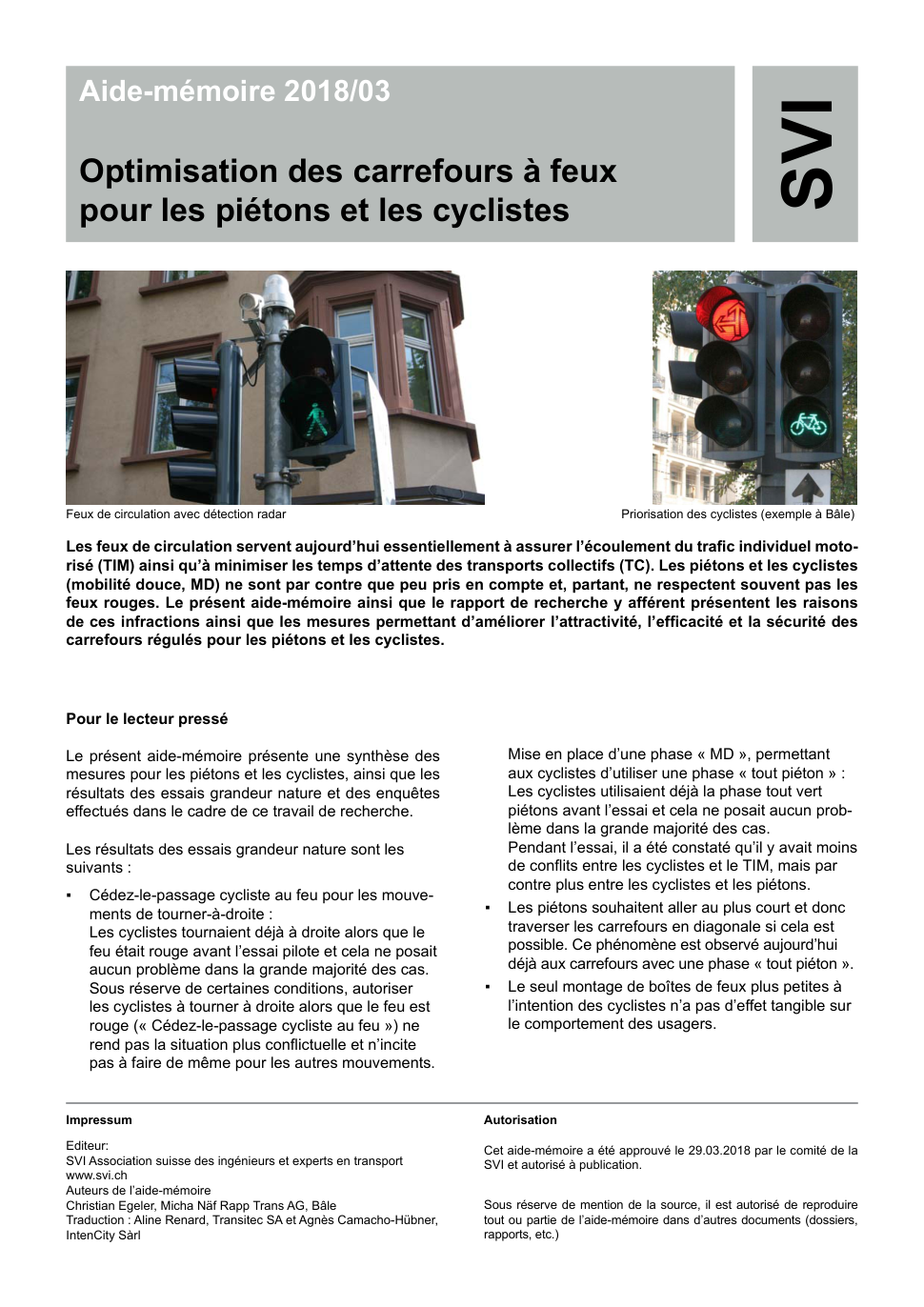 Aide-mémoire 2018/03

Optimisation des carrefours à feux pour les piétons et les cyclistes

SVI

Feux de circulation avec détection radar

Priorisation des cyclistes (exemple à Bâle)

Les feux de circulation servent aujourd'hui essentiellement à assurer l'écoulement du trafic individuel motorisé (TIM) ainsi qu'à minimiser les temps d'attente des transports collectifs (TC). Les piétons et les cyclistes (mobilité douce, MD) ne sont par contre que peu pris en compte et, partant, ne respectent souvent pas les feux rouges. Le présent aide-mémoire ainsi que le rapport de recherche y afférent présentent les raisons de ces infractions ainsi que les mesures permettant d'améliorer l'attractivité, l'efficacité et la sécurité des carrefours régulés pour les piétons et les cyclistes.

Pour le lecteur pressé

Le présent aide-mémoire présente une synthèse des mesures pour les piétons et les cyclistes, ainsi que les résultats des essais grandeur nature et des enquêtes effectués dans le cadre de ce travail de recherche.

Les résultats des essais grandeur nature sont les suivants :

▪ Cédez-le-passage cycliste au feu pour les mouvements de tourner-à-droite :
Les cyclistes tournaient déjà à droite alors que le feu était rouge avant l'essai pilote et cela ne posait aucun problème dans la grande majorité des cas.
Sous réserve de certaines conditions, autoriser les cyclistes à tourner à droite alors que le feu est rouge (« Cédez-le-passage cycliste au feu ») ne rend pas la situation plus conflictuelle et n'incite pas à faire de même pour les autres mouvements.

Mise en place d'une phase « MD », permettant aux cyclistes d'utiliser une phase « tout piéton » :
Les cyclistes utilisaient déjà la phase tout vert piétons avant l'essai et cela ne posait aucun problème dans la grande majorité des cas.
Pendant l'essai, il a été constaté qu'il y avait moins de conflits entre les cyclistes et le TIM, mais par contre plus entre les cyclistes et les piétons.

▪ Les piétons souhaitent aller au plus court et donc traverser les carrefours en diagonale si cela est possible. Ce phénomène est observé aujourd'hui déjà aux carrefours avec une phase « tout piéton ».

▪ Le seul montage de boîtes de feux plus petites à l'intention des cyclistes n'a pas d'effet tangible sur le comportement des usagers.

Impressum

Editeur:
SVI Association suisse des ingénieurs et experts en transport
www.svi.ch
Auteurs de l'aide-mémoire
Christian Egeler, Micha Näf Rapp Trans AG, Bâle
Traduction : Aline Renard, Transitec SA et Agnès Camacho-Hübner, IntenCity Sàrl

Autorisation

Cet aide-mémoire a été approuvé le 29.03.2018 par le comité de la SVI et autorisé à publication.

Sous réserve de mention de la source, il est autorisé de reproduire tout ou partie de l'aide-mémoire dans d'autres documents (dossiers, rapports, etc.)